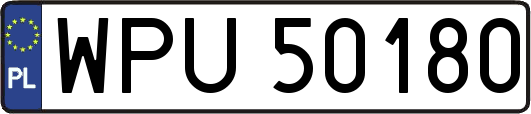 PL
WPU 50180